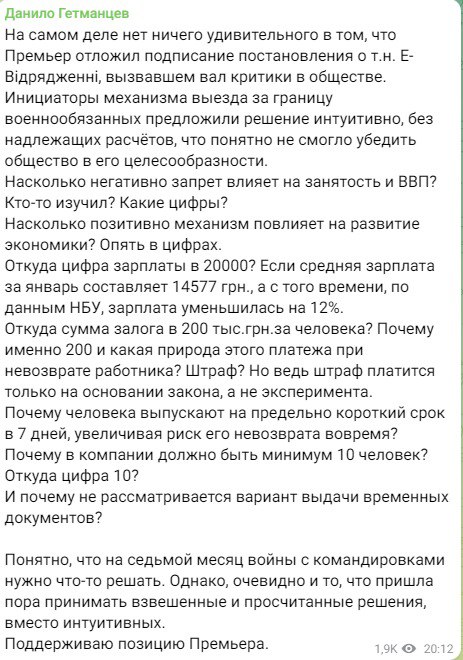 Данило Гетманцев
На самом деле нет ничего удивительного в том, что Премьер отложил подписание постановления о т.н. Е-Відрядженні, вызвавшем вал критики в обществе. Инициаторы механизма выезда за границу военнообязанных предложили решение интуитивно, без надлежащих расчётов, что понятно не смогло убедить общество в его целесообразности.
Насколько негативно запрет влияет на занятость и ВВП? Кто-то изучил? Какие цифры?
Насколько позитивно механизм повлияет на развитие экономики? Опять в цифрах.
Откуда цифра зарплаты в 20000? Если средняя зарплата за январь составляет 14577 грн., а с того времени, по данным НБУ, зарплата уменьшилась на 12%.
Откуда сумма залога в 200 тыс.грн.за человека? Почему именно 200 и какая природа этого платежа при невозврате работника? Штраф? Но ведь штраф платится только на основании закона, а не эксперимента.
Почему человека выпускают на предельно короткий срок в 7 дней, увеличивая риск его невозврата вовремя?
Почему в компании должно быть минимум 10 человек? Откуда цифра 10?
И почему не рассматривается вариант выдачи временных документов?

Понятно, что на седьмой месяц войны с командировками нужно что-то решать. Однако, очевидно и то, что пришла пора принимать взвешенные и просчитанные решения, вместо интуитивных.
Поддерживаю позицию Премьера.
1,9K 20:12